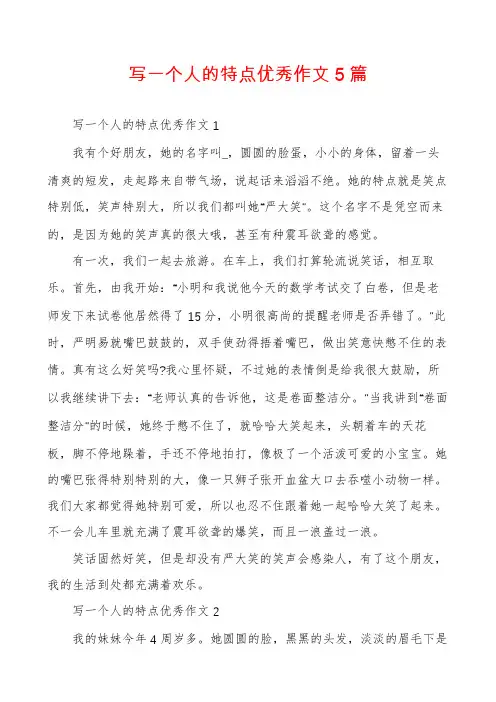 写一个人的特点优秀作文 5 篇

写一个人的特点优秀作文 1

我有个好朋友，她的名字叫_，圆圆的脸蛋，小小的身体，留着一头清爽的短发，走起路来自带气场，说起话来滔滔不绝。她的特点就是笑点特别低，笑声特别大，所以我们都叫她“严大笑”。这个名字不是凭空而来的，是因为她的笑声真的很大哦，甚至有种震耳欲聋的感觉。

有一次，我们一起去旅游。在车上，我们打算轮流说笑话，相互取乐。首先，由我开始：“小明和我说他今天的数学考试交了白卷，但是老师发下来试卷他居然得了 15 分，小明很高尚的提醒老师是否弄错了。”此时，严明易就嘴巴鼓鼓的，双手使劲得捂着嘴巴，做出笑意快憋不住的表情。真有这么好笑吗?我心里怀疑，不过她的表情倒是给我很大鼓励，所以我继续讲下去：“老师认真的告诉他，这是卷面整洁分。”当我讲到“卷面整洁分”的时候，她终于憋不住了，就哈哈大笑起来，头朝着车的天花板，脚不停地跺着，手还不停地拍打，像极了一个活泼可爱的小宝宝。她的嘴巴张得特别特别的大，像一只狮子张开血盆大口去吞噬小动物一样。我们大家都觉得她特别可爱，所以也忍不住跟着她一起哈哈大笑了起来。不一会儿车里就充满了震耳欲聋的爆笑，而且一浪盖过一浪。

笑话固然好笑，但是却没有严大笑的笑声会感染人，有了这个朋友，我的生活到处都充满着欢乐。

写一个人的特点优秀作文 2

我的妹妹今年 4 周岁多。她圆圆的脸，黑黑的头发，淡淡的眉毛下是